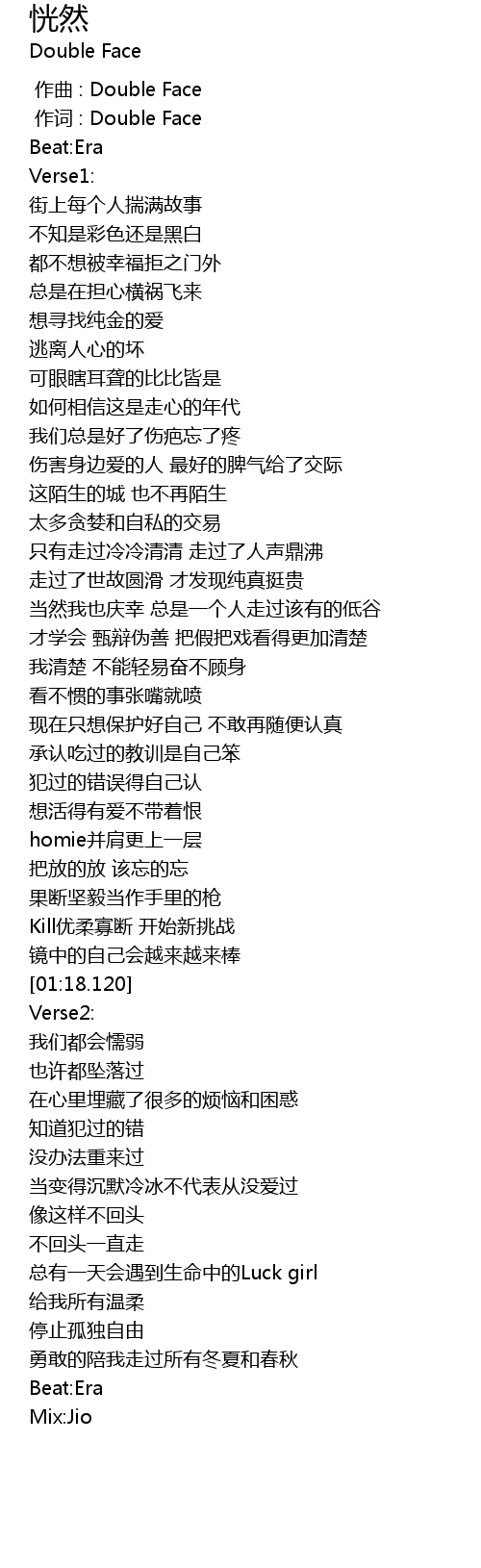 恍然
Double Face

作曲 : Double Face
作词 : Double Face
Beat:Era
Verse1:
街上每个人揣满故事
不知是彩色还是黑白
都不想被幸福拒之门外
总是在担心横祸飞来
想寻找纯金的爱
逃离人心的坏
可眼瞎耳聋的比比皆是
如何相信这是走心的年代
我们总是好了伤疤忘了疼
伤害身边爱的人 最好的脾气给了交际
这陌生的城 也不再陌生
太多贪婪和自私的交易
只有走过冷冷清清 走过了人声鼎沸
走过了世故圆滑 才发现纯真挺贵
当然我也庆幸 总是一个人走过该有的低谷
才学会 甄辩伪善 把假把戏看得更加清楚
我清楚 不能轻易奋不顾身
看不惯的事张嘴就喷
现在只想保护好自己 不敢再随便认真
承认吃过的教训是自己笨
犯过的错误得自己认
想活得有爱不带着恨
homie并肩更上一层
把放的放 该忘的忘
果断坚毅当作手里的枪
Kill优柔寡断 开始新挑战
镜中的自己会越来越来棒
[01:18.120]
Verse2:
我们都会懦弱
也许都坠落过
在心里埋藏了很多的烦恼和困惑
知道犯过的错
没办法重来过
当变得沉默冷冰不代表从没爱过
像这样不回头
不回头一直走
总有一天会遇到生命中的Luck girl
给我所有温柔
停止孤独自由
勇敢的陪我走过所有冬夏和春秋
Beat:Era
Mix:Jio